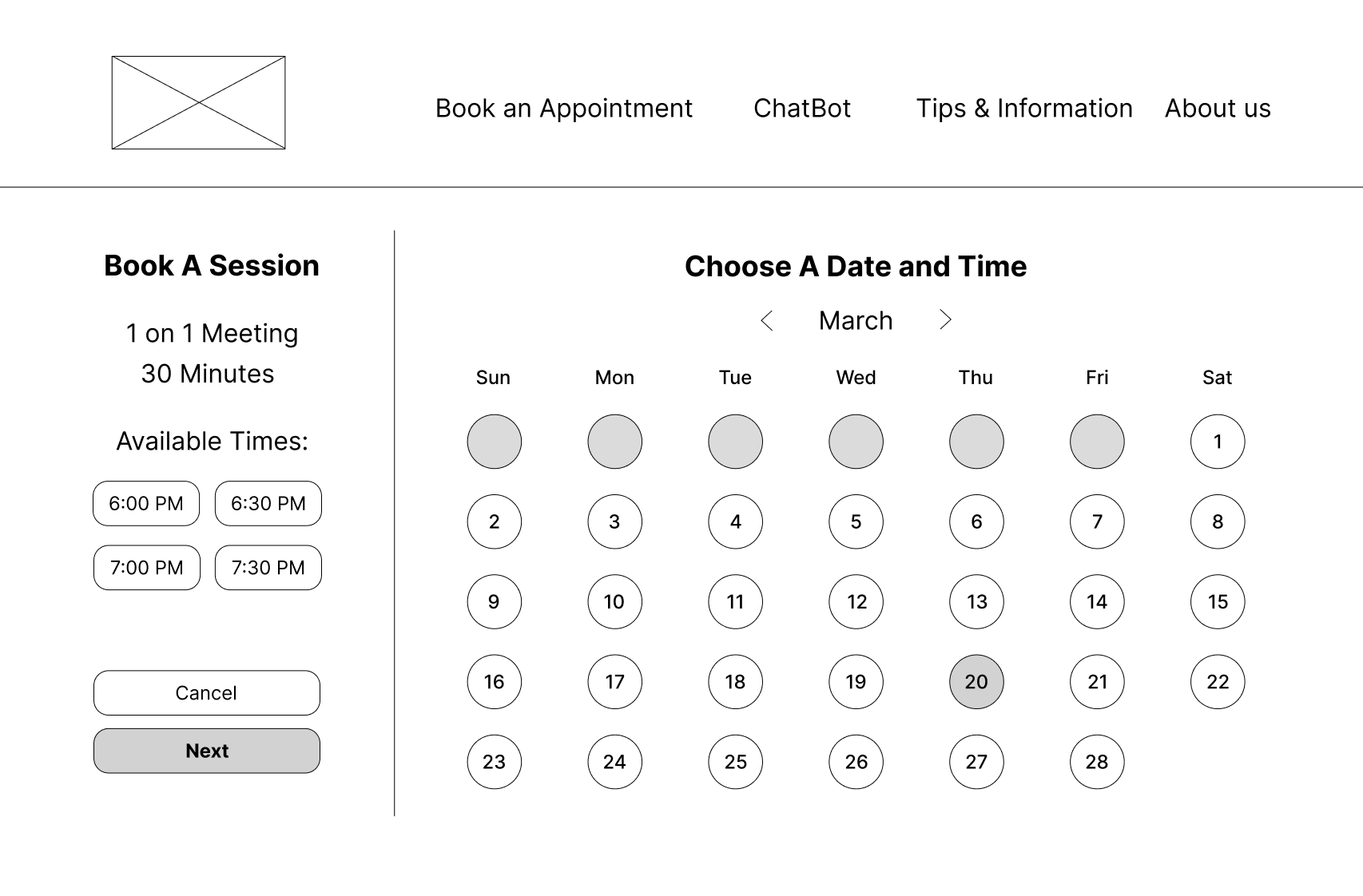 Book an Appointment ChatBot Tips & Information About us

Book A Session

1 on 1 Meeting
30 Minutes

Available Times:

6:00 PM 6:30 PM
7:00 PM 7:30 PM

Cancel

Next

Choose A Date and Time

March

| Sun | Mon | Tue | Wed | Thu | Fri | Sat |
|---|---|---|---|---|---|---|
| | | | | | | 1 |
| 2 | 3 | 4 | 5 | 6 | 7 | 8 |
| 9 | 10 | 11 | 12 | 13 | 14 | 15 |
| 16 | 17 | 18 | 19 | 20 | 21 | 22 |
| 23 | 24 | 25 | 26 | 27 | 28 | |